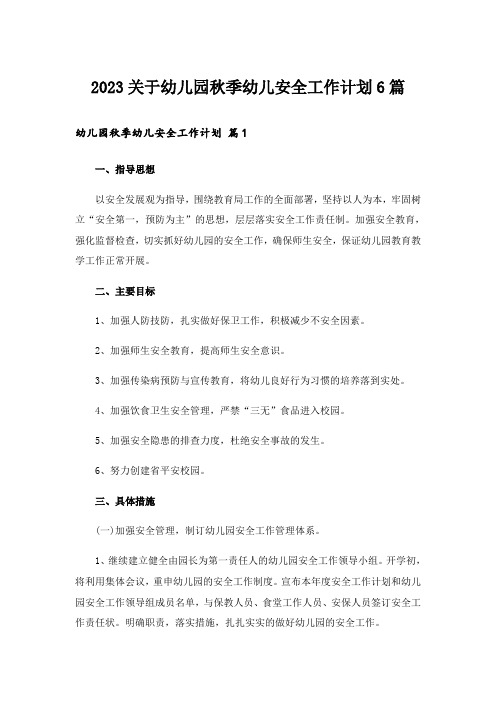 2023关于幼儿园秋季幼儿安全工作计划6篇

幼儿园秋季幼儿安全工作计划 篇1

一、指导思想

以安全发展观为指导，围绕教育局工作的全面部署，坚持以人为本，牢固树立“安全第一，预防为主”的思想，层层落实安全工作责任制。加强安全教育，强化监督检查，切实抓好幼儿园的安全工作，确保师生安全，保证幼儿园教育教学工作正常开展。

二、主要目标

1、加强人防技防，扎实做好保卫工作，积极减少不安全因素。

2、加强师生安全教育，提高师生安全意识。

3、加强传染病预防与宣传教育，将幼儿良好行为习惯的培养落到实处。

4、加强饮食卫生安全管理，严禁“三无”食品进入校园。

5、加强安全隐患的排查力度，杜绝安全事故的发生。

6、努力创建省平安校园。

三、具体措施

(一)加强安全管理，制订幼儿园安全工作管理体系。

1、继续建立健全由园长为第一责任人的幼儿园安全工作领导小组。开学初，将利用集体会议，重申幼儿园的安全工作制度。宣布本年度安全工作计划和幼儿园安全工作领导组成员名单，与保教人员、食堂工作人员、安保人员签订安全工作责任状。明确职责，落实措施，扎扎实实的做好幼儿园的安全工作。